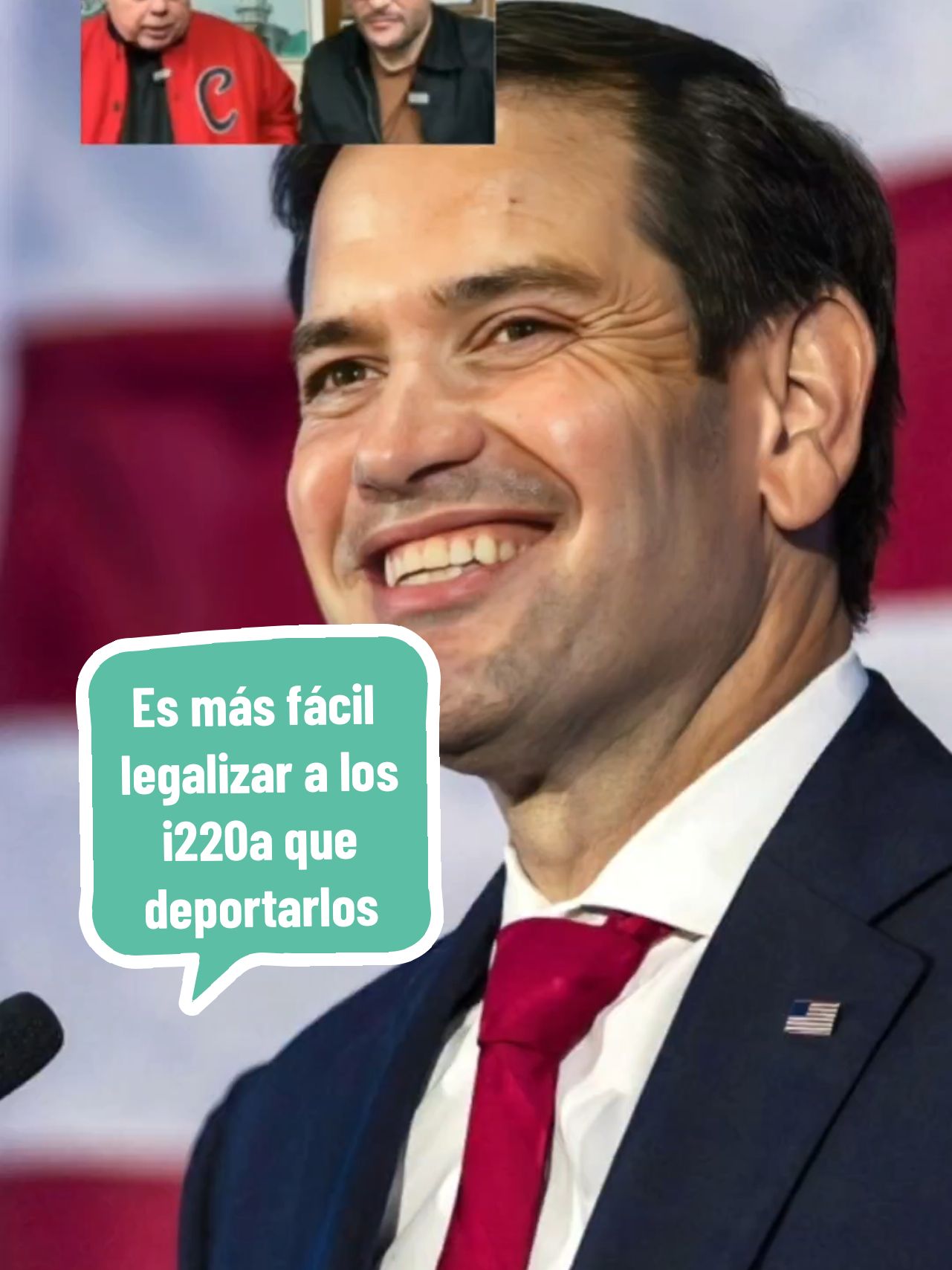 C

Es más fácil legalizar a los i220a que deportarlos